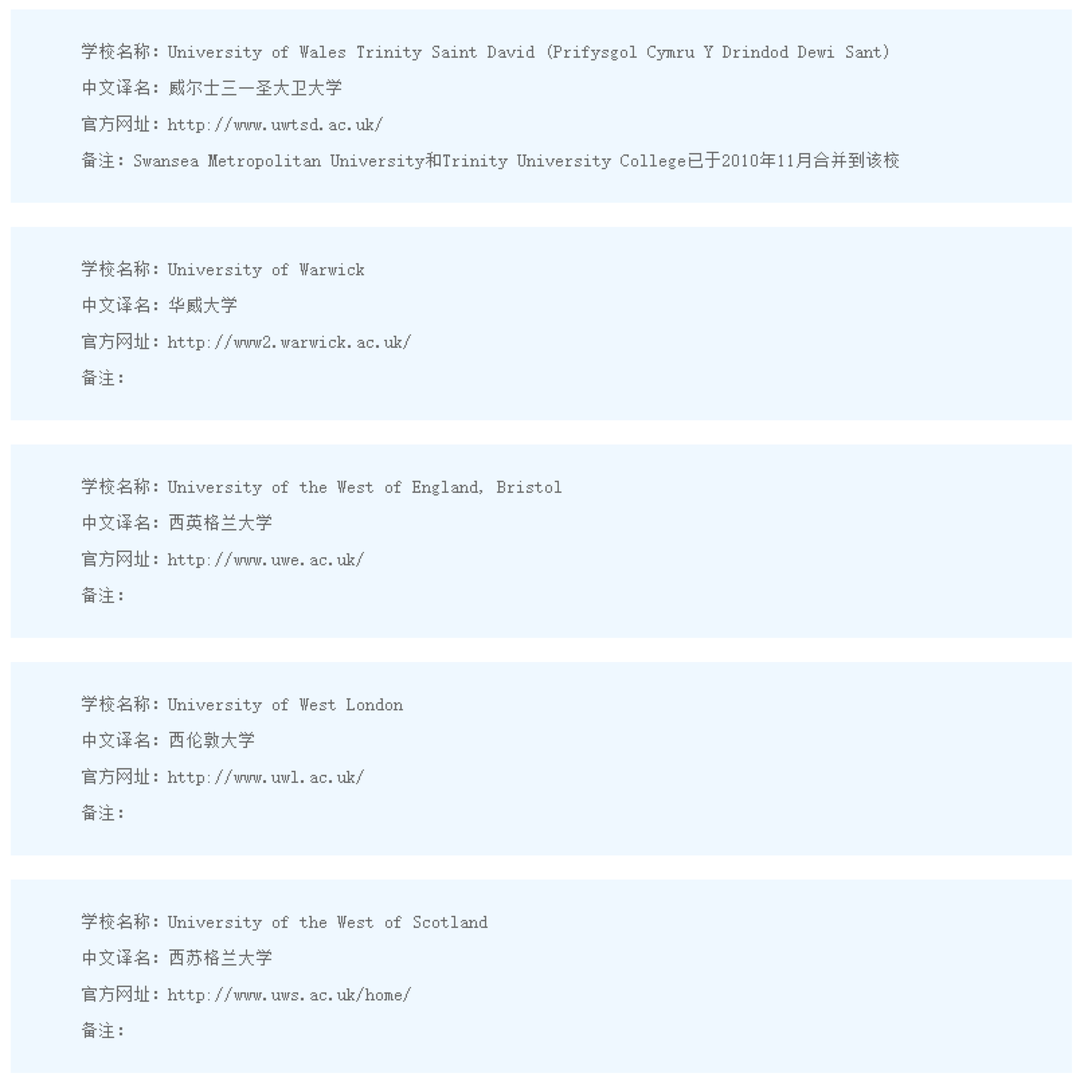 学校名称：University of Wales Trinity Saint David (Prifysgol Cymru Y Drindod Dewi Sant)
中文译名：威尔士三一圣大卫大学
官方网址：http://www.uwtsd.ac.uk/
备注：Swansea Metropolitan University和Trinity University College已于2010年11月合并到该校

学校名称：University of Warwick
中文译名：华威大学
官方网址：http://www2.warwick.ac.uk/
备注：

学校名称：University of the West of England, Bristol
中文译名：西英格兰大学
官方网址：http://www.uwe.ac.uk/
备注：

学校名称：University of West London
中文译名：西伦敦大学
官方网址：http://www.uwl.ac.uk/
备注：

学校名称：University of the West of Scotland
中文译名：西苏格兰大学
官方网址：http://www.uws.ac.uk/home/
备注：